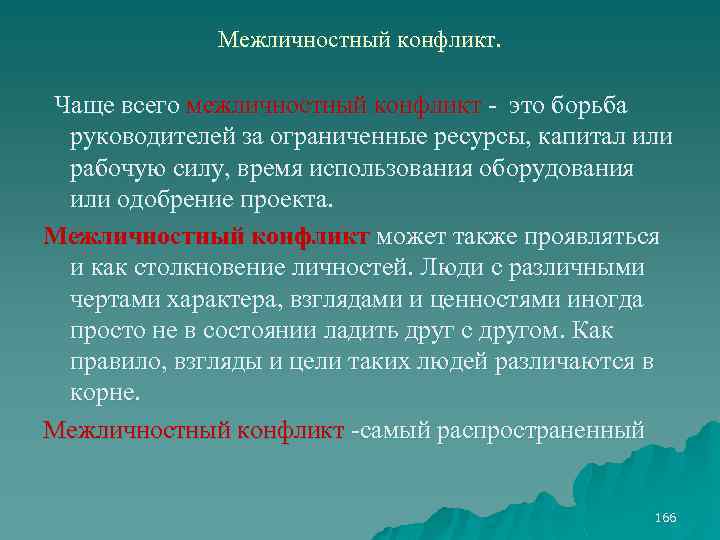 Межличностный конфликт.

Чаще всего межличностный конфликт - это борьба руководителей за ограниченные ресурсы, капитал или рабочую силу, время использования оборудования или одобрение проекта.

Межличностный конфликт может также проявляться и как столкновение личностей. Люди с различными чертами характера, взглядами и ценностями иногда просто не в состоянии ладить друг с другом. Как правило, взгляды и цели таких людей различаются в корне.

Межличностный конфликт -самый распространенный

166